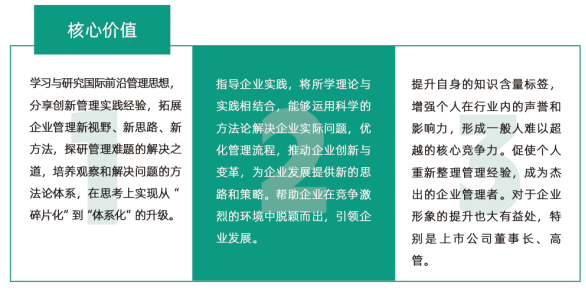 核心价值

1

学习与研究国际前沿管理思想，分享创新管理实践经验，拓展企业管理新视野、新思路、新方法，探研管理难题的解决之道，培养观察和解决问题的方法论体系，在思考上实现从“碎片化”到“体系化”的升级。

2

指导企业实践，将所学理论与实践相结合，能够运用科学的方法论解决企业实际问题，优化管理流程，推动企业创新与变革，为企业发展提供新的思路和策略。帮助企业在竞争激烈的环境中脱颖而出，引领企业发展。

3

提升自身的知识含量标签，增强个人在行业内的声誉和影响力，形成一般人难以超越的核心竞争力。促使个人重新整理管理经验，成为杰出的企业管理者。对于企业形象的提升也大有益处，特别是上市公司董事长、高管。